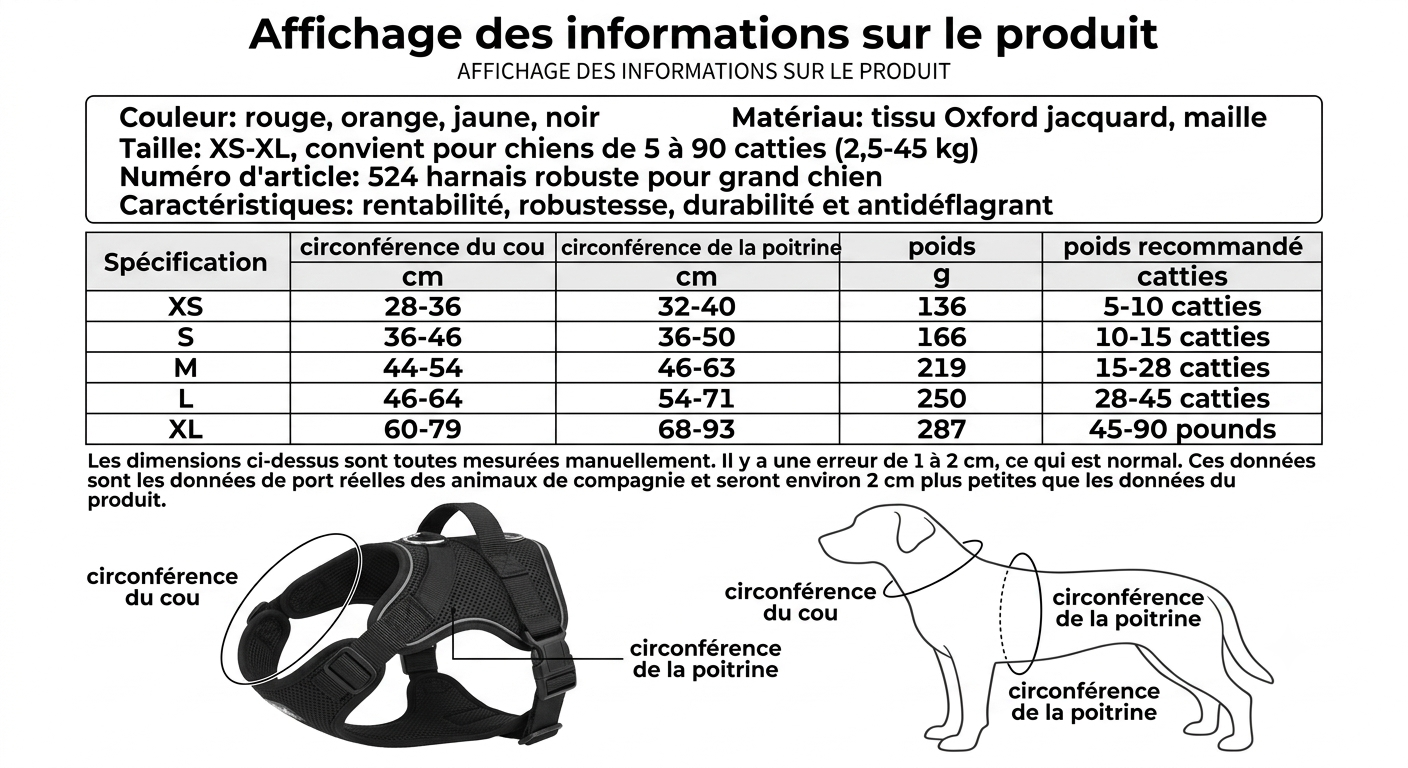 Affichage des informations sur le produit
AFFICHAGE DES INFORMATIONS SUR LE PRODUIT

Couleur: rouge, orange, jaune, noir
Matériau: tissu Oxford jacquard, maille
Taille: XS-XL, convient pour chiens de 5 à 90 catties (2,5-45 kg)
Numéro d'article: 524 harnais robuste pour grand chien
Caractéristiques: rentabilité, robustesse, durabilité et antidéflagrant

| Spécification | circonférence du cou | circonférence de la poitrine | poids | poids recommandé |
|---|---|---|---|---|
| | cm | cm | g | catties |
| XS | 28-36 | 32-40 | 136 | 5-10 catties |
| S | 36-46 | 36-50 | 166 | 10-15 catties |
| M | 44-54 | 46-63 | 219 | 15-28 catties |
| L | 46-64 | 54-71 | 250 | 28-45 catties |
| XL | 60-79 | 68-93 | 287 | 45-90 pounds |

Les dimensions ci-dessus sont toutes mesurées manuellement. Il y a une erreur de 1 à 2 cm, ce qui est normal. Ces données sont les données de port réelles des animaux de compagnie et seront environ 2 cm plus petites que les données du produit.

circonférence du cou
circonférence de la poitrine
circonférence du cou
circonférence de la poitrine
circonférence de la poitrine